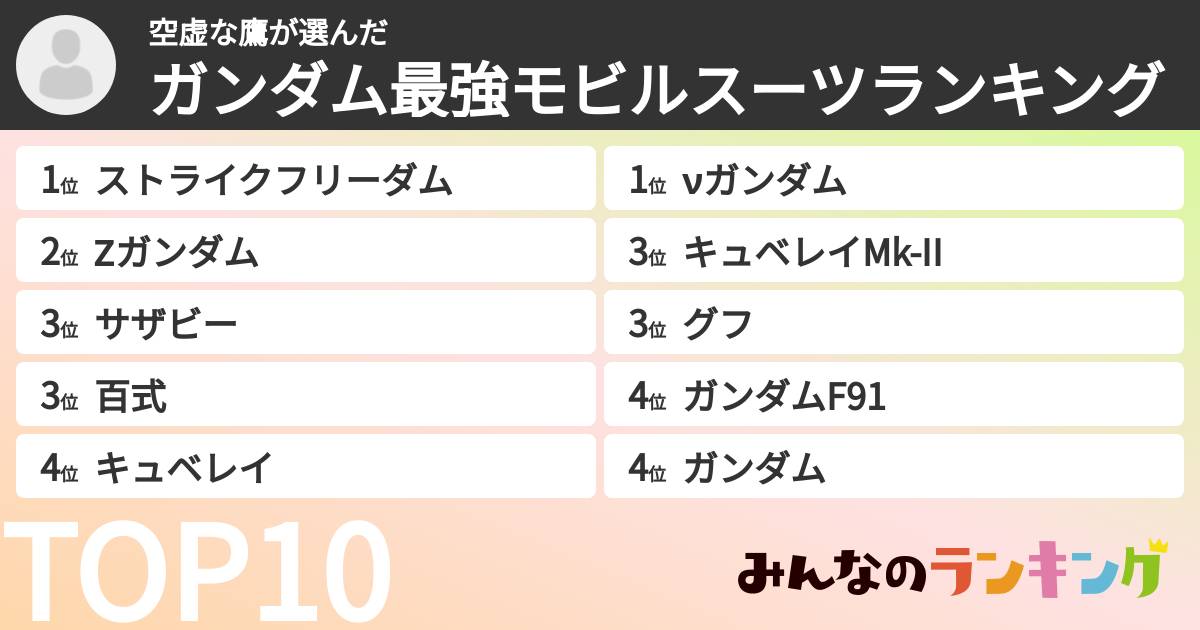 空虚な鷹が選んだ
ガンダム最強モビルスーツランキング

1位 ストライクフリーダム
2位 Zガンダム
3位 サザビー
3位 百式
4位 キュベレイ

1位 νガンダム
3位 キュベレイMk-II
3位 グフ
4位 ガンダムF91
4位 ガンダム

TOP10

みんなのランキング